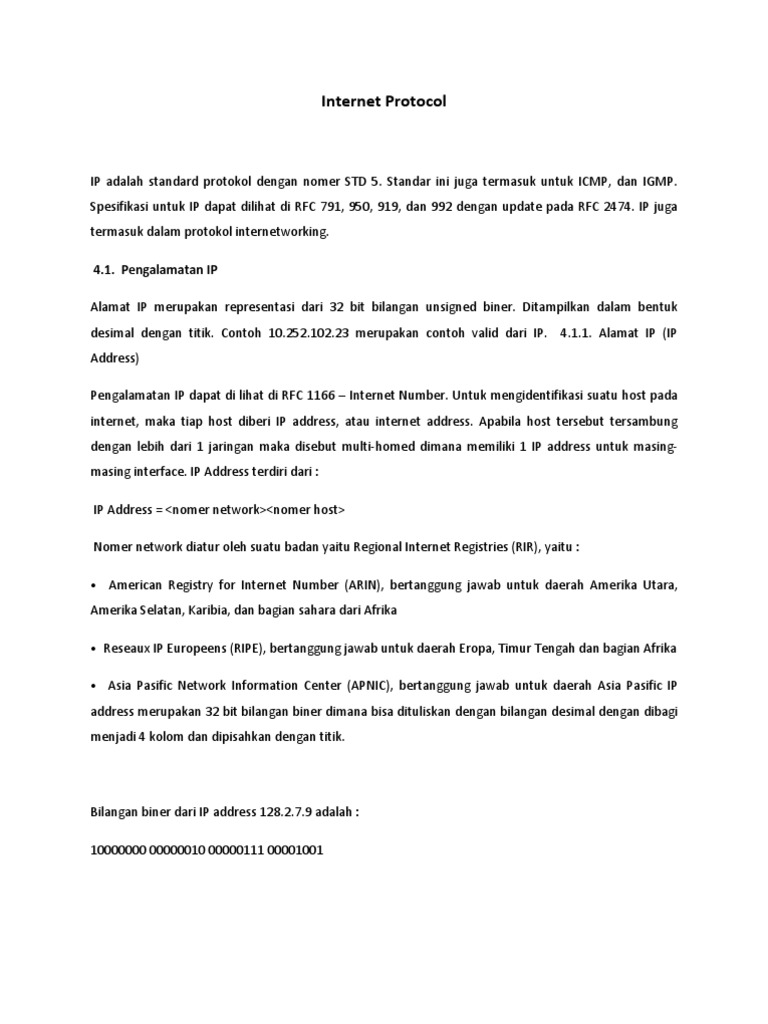 Internet Protocol

IP adalah standard protokol dengan nomer STD 5. Standar ini juga termasuk untuk ICMP, dan IGMP. Spesifikasi untuk IP dapat dilihat di RFC 791, 950, 919, dan 992 dengan update pada RFC 2474. IP juga termasuk dalam protokol internetworking.

4.1. Pengalamatan IP

Alamat IP merupakan representasi dari 32 bit bilangan unsigned biner. Ditampilkan dalam bentuk desimal dengan titik. Contoh 10.252.102.23 merupakan contoh valid dari IP. 4.1.1. Alamat IP (IP Address)

Pengalamatan IP dapat di lihat di RFC 1166 – Internet Number. Untuk mengidentifikasi suatu host pada internet, maka tiap host diberi IP address, atau internet address. Apabila host tersebut tersambung dengan lebih dari 1 jaringan maka disebut multi-homed dimana memiliki 1 IP address untuk masing-masing interface. IP Address terdiri dari :

IP Address = <nomer network><nomer host>

Nomer network diatur oleh suatu badan yaitu Regional Internet Registries (RIR), yaitu :

• American Registry for Internet Number (ARIN), bertanggung jawab untuk daerah Amerika Utara, Amerika Selatan, Karibia, dan bagian sahara dari Afrika

• Reseaux IP Europeens (RIPE), bertanggung jawab untuk daerah Eropa, Timur Tengah dan bagian Afrika

• Asia Pasific Network Information Center (APNIC), bertanggung jawab untuk daerah Asia Pasific IP address merupakan 32 bit bilangan biner dimana bisa dituliskan dengan bilangan desimal dengan dibagi menjadi 4 kolom dan dipisahkan dengan titik.

Bilangan biner dari IP address 128.2.7.9 adalah :

10000000 00000010 00000111 00001001